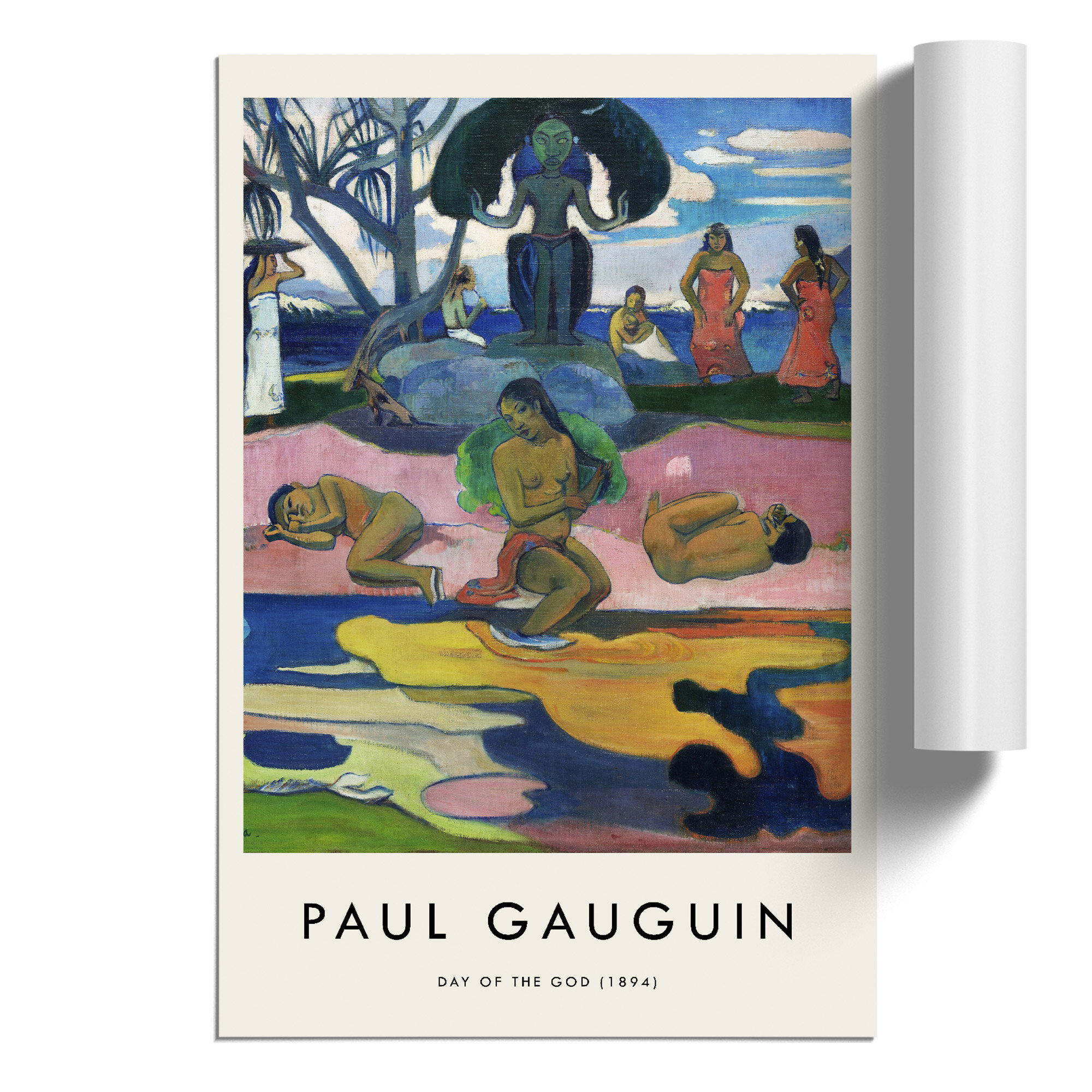 PAUL GAUGUIN

DAY OF THE GOD (1894)